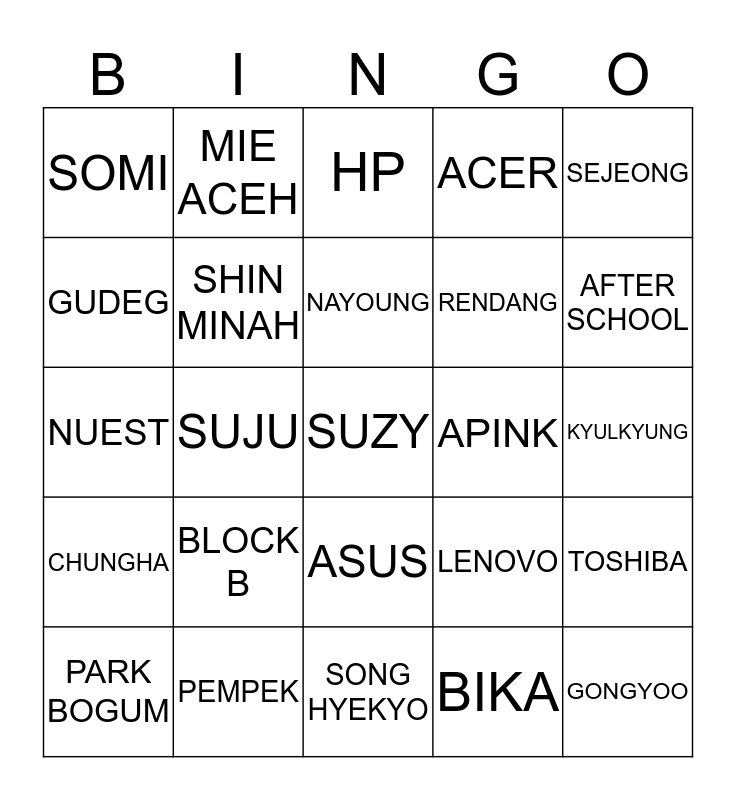 | B | I | N | G | O |
|---|---|---|---|---|
| SOMI | MIE ACEH | HP | ACER | SEJEONG |
| GUDEG | SHIN MINAH | NAYOUNG | RENDANG | AFTER SCHOOL |
| NUEST | SUJU | SUZY | APINK | KYULKYUNG |
| CHUNGHA | BLOCK B | ASUS | LENOVO | TOSHIBA |
| PARK BOGUM | PEMPEK | SONG HYEKYO | BIKA | GONGYOO |